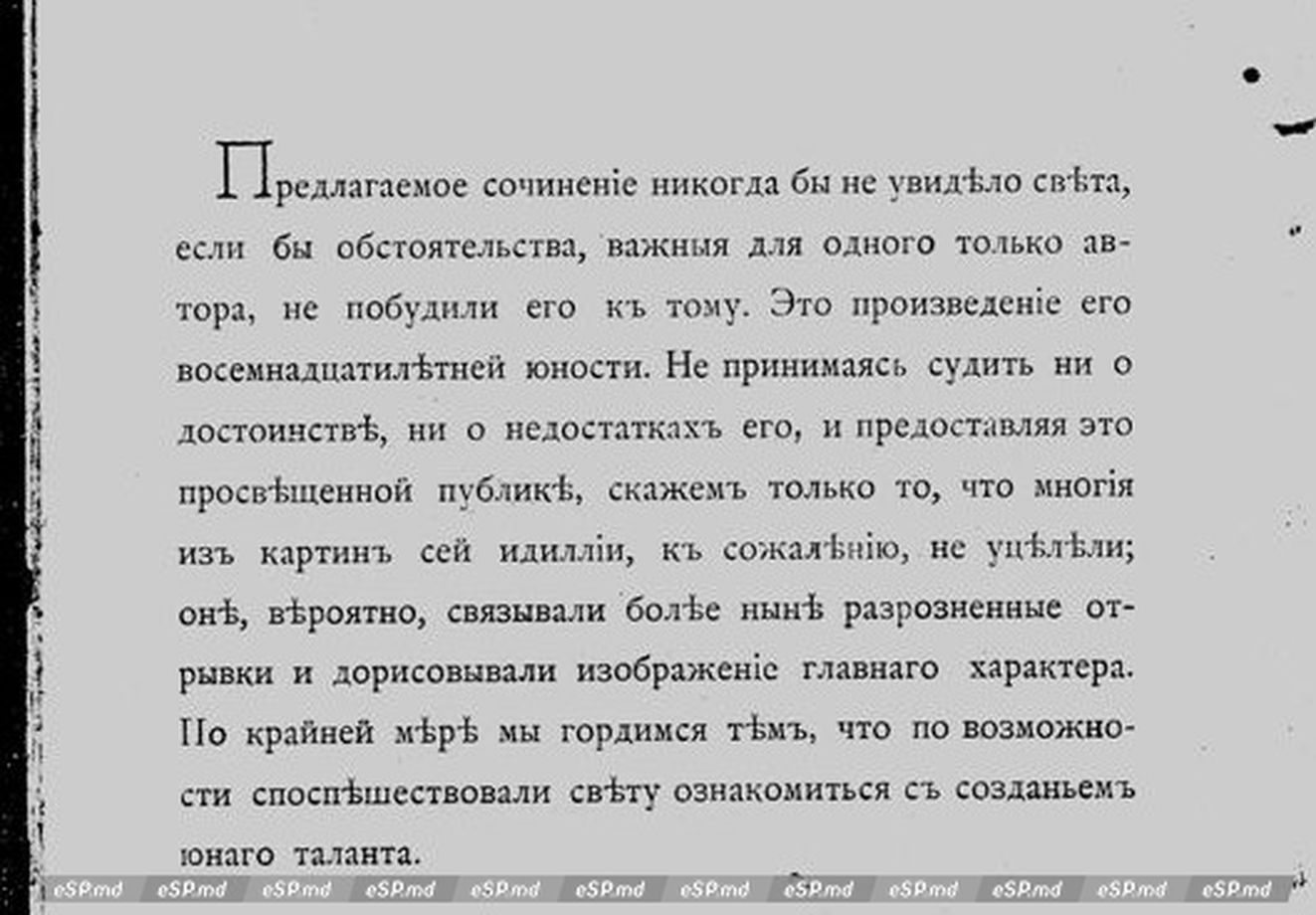 Предлагаемое сочиненіе никогда бы не увидѣло свѣта, если бы обстоятельства, важныя для одного только автора, не побудили его къ тому. Это произведеніе его восемнадцатилѣтней юности. Не принимаясь судить ни о достоинствѣ, ни о недостаткахъ его, и предоставляя это просвѣщенной публикѣ, скажемъ только то, что многія изъ картинъ сей идилліи, къ сожалѣнію, не уцѣлѣли; онѣ, вѣроятно, связывали болѣе нынѣ разрозненные отрывки и дорисовывали изображеніе главнаго характера. По крайней мѣрѣ мы гордимся тѣмъ, что по возможности споспѣшествовали свѣту ознакомиться съ созданьемъ юнаго таланта.

eSP.md eSP.md eSP.md eSP.md eSP.md eSP.md eSP.md eSP.md eSP.md eSP.md eSP.md eSP.md